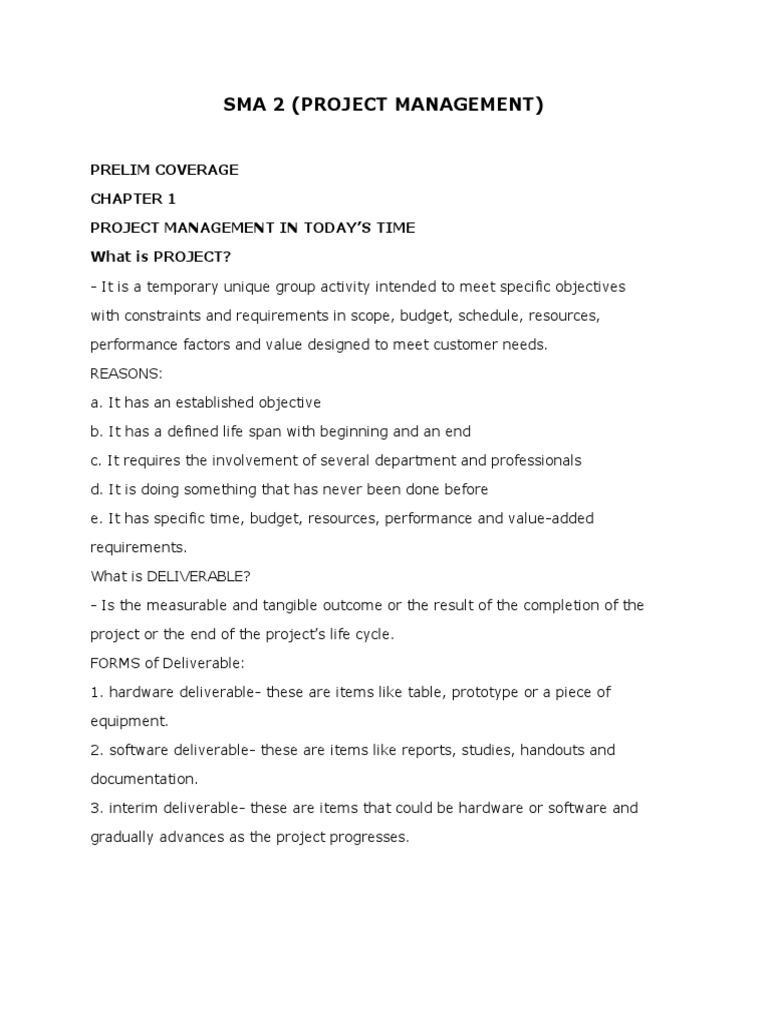 SMA 2 (PROJECT MANAGEMENT)

PRELIM COVERAGE

CHAPTER 1

PROJECT MANAGEMENT IN TODAY'S TIME

What is PROJECT?

- It is a temporary unique group activity intended to meet specific objectives with constraints and requirements in scope, budget, schedule, resources, performance factors and value designed to meet customer needs.

REASONS:

a. It has an established objective

b. It has a defined life span with beginning and an end

c. It requires the involvement of several department and professionals

d. It is doing something that has never been done before

e. It has specific time, budget, resources, performance and value-added requirements.

What is DELIVERABLE?

- Is the measurable and tangible outcome or the result of the completion of the project or the end of the project's life cycle.

FORMS of Deliverable:

1. hardware deliverable- these are items like table, prototype or a piece of equipment.

2. software deliverable- these are items like reports, studies, handouts and documentation.

3. interim deliverable- these are items that could be hardware or software and gradually advances as the project progresses.